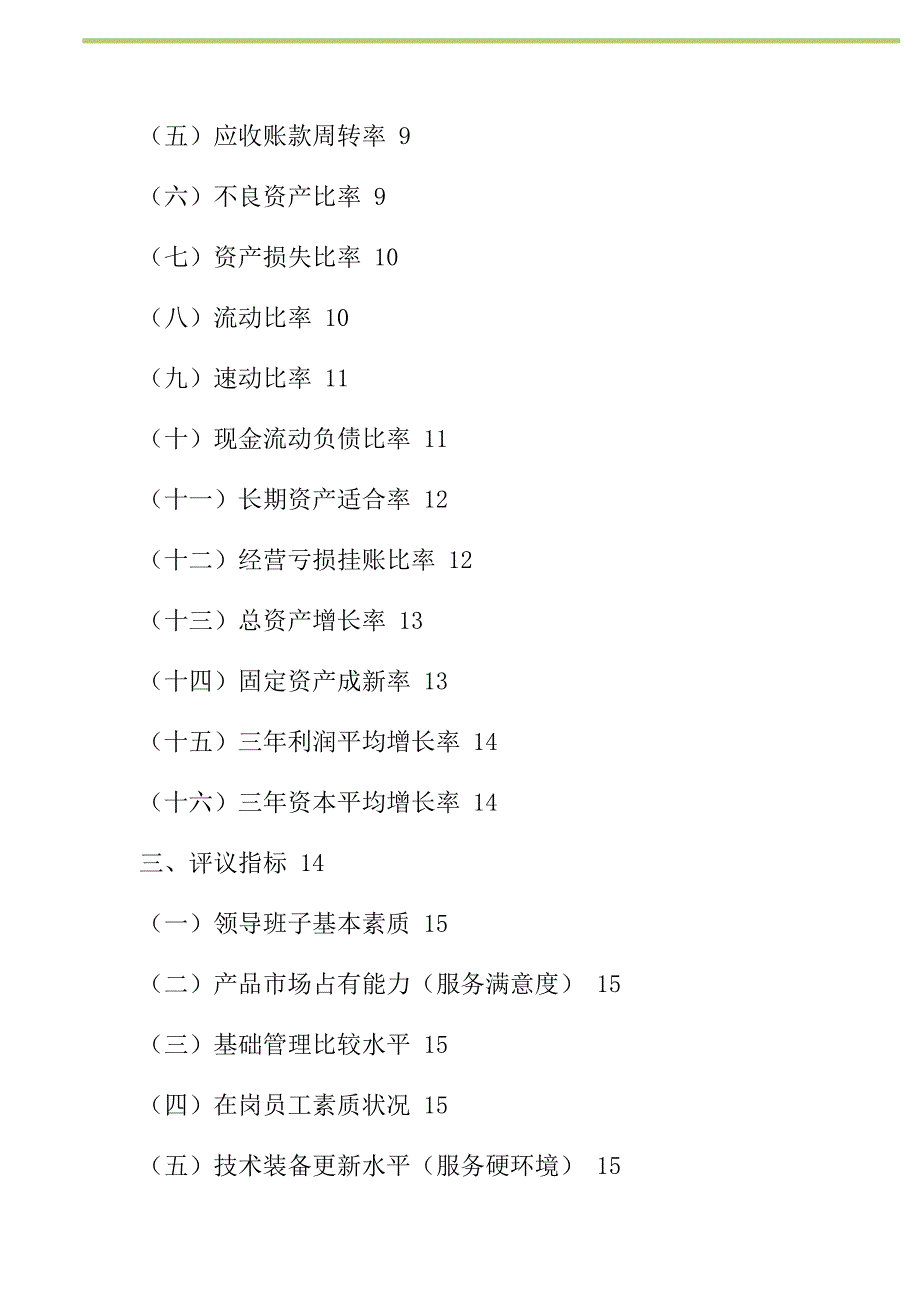 （五）应收账款周转率 9

（六）不良资产比率 9

（七）资产损失比率 10

（八）流动比率 10

（九）速动比率 11

（十）现金流动负债比率 11

（十一）长期资产适合率 12

（十二）经营亏损挂账比率 12

（十三）总资产增长率 13

（十四）固定资产成新率 13

（十五）三年利润平均增长率 14

（十六）三年资本平均增长率 14

三、评议指标 14

（一）领导班子基本素质 15

（二）产品市场占有能力（服务满意度） 15

（三）基础管理比较水平 15

（四）在岗员工素质状况 15

（五）技术装备更新水平（服务硬环境） 15